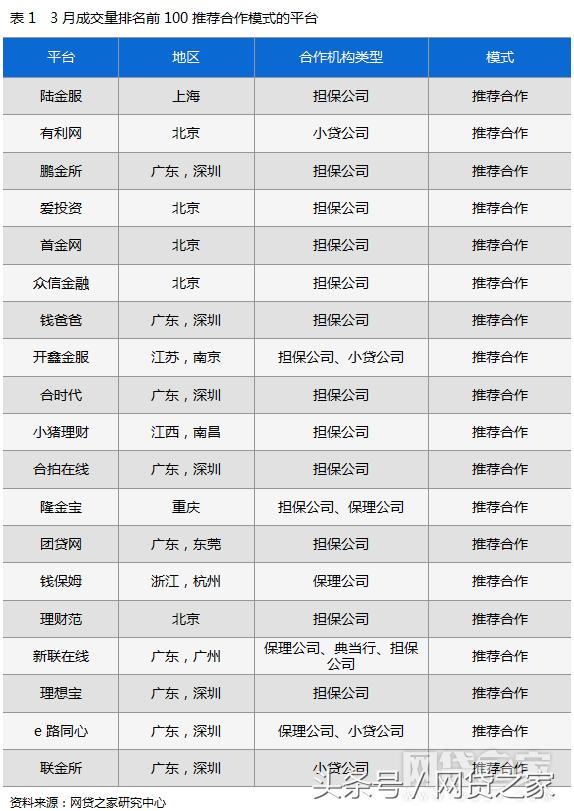 表 1　3 月成交量排名前 100 推荐合作模式的平台

| 平台 | 地区 | 合作机构类型 | 模式 |
|---|---|---|---|
| 陆金服 | 上海 | 担保公司 | 推荐合作 |
| 有利网 | 北京 | 小贷公司 | 推荐合作 |
| 鹏金所 | 广东，深圳 | 担保公司 | 推荐合作 |
| 爱投资 | 北京 | 担保公司 | 推荐合作 |
| 首金网 | 北京 | 担保公司 | 推荐合作 |
| 众信金融 | 北京 | 担保公司 | 推荐合作 |
| 钱爸爸 | 广东，深圳 | 担保公司 | 推荐合作 |
| 开鑫金服 | 江苏，南京 | 担保公司、小贷公司 | 推荐合作 |
| 合时代 | 广东，深圳 | 担保公司 | 推荐合作 |
| 小猪理财 | 江西，南昌 | 担保公司 | 推荐合作 |
| 合拍在线 | 广东，深圳 | 担保公司 | 推荐合作 |
| 隆金宝 | 重庆 | 担保公司、保理公司 | 推荐合作 |
| 团贷网 | 广东，东莞 | 担保公司 | 推荐合作 |
| 钱保姆 | 浙江，杭州 | 保理公司 | 推荐合作 |
| 理财范 | 北京 | 担保公司 | 推荐合作 |
| 新联在线 | 广东，广州 | 保理公司、典当行、担保公司 | 推荐合作 |
| 理想宝 | 广东，深圳 | 担保公司 | 推荐合作 |
| e 路同心 | 广东，深圳 | 保理公司、小贷公司 | 推荐合作 |
| 联金所 | 广东，深圳 | 小贷公司 | 推荐合作 |

资料来源：网贷之家研究中心

头条号 / 网贷之家